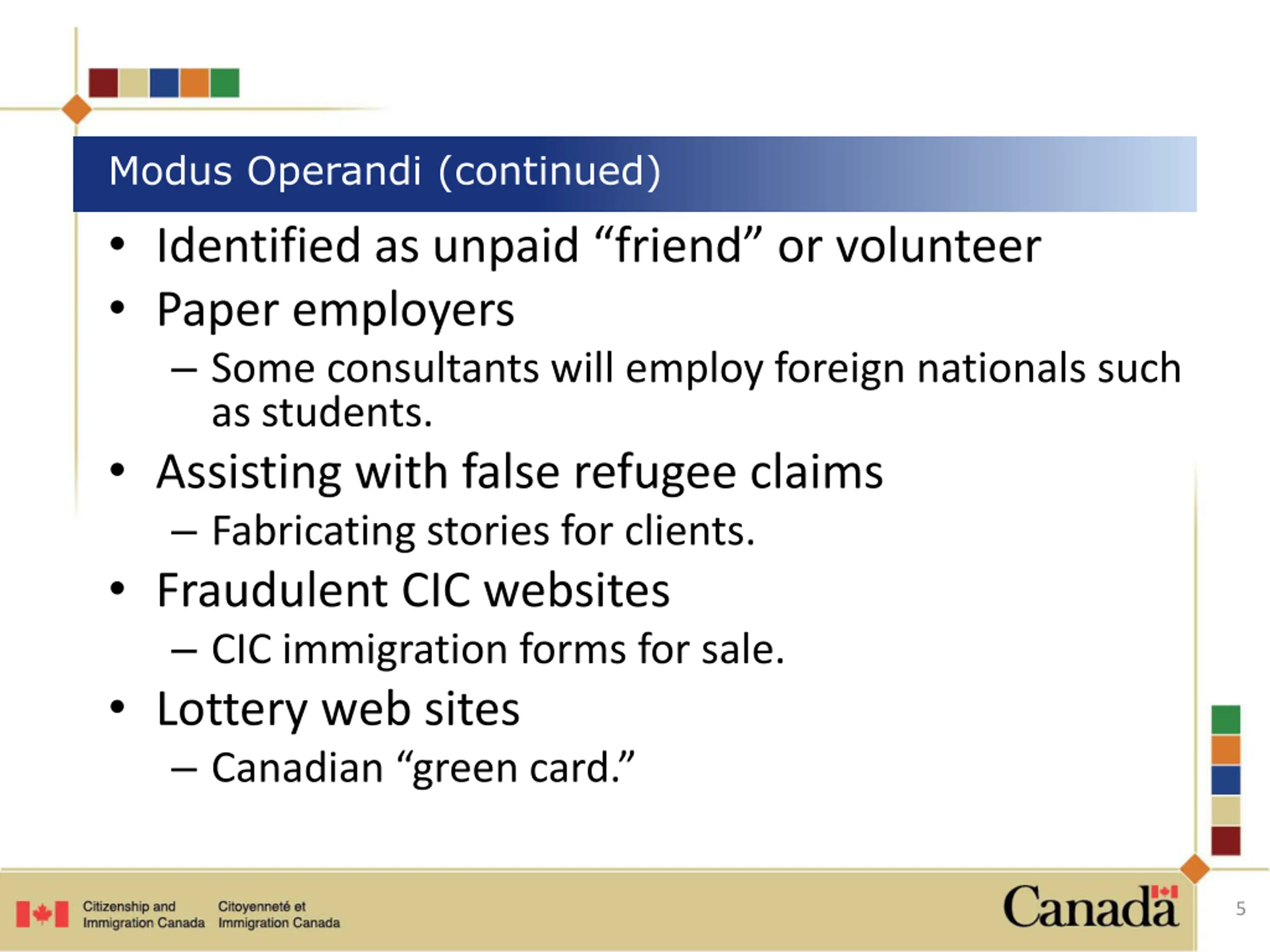 Modus Operandi (continued)

• Identified as unpaid “friend” or volunteer
• Paper employers
– Some consultants will employ foreign nationals such as students.
• Assisting with false refugee claims
– Fabricating stories for clients.
• Fraudulent CIC websites
– CIC immigration forms for sale.
• Lottery web sites
– Canadian “green card.”

Citizenship and Immigration Canada Citoyenneté et Immigration Canada

Canada

5